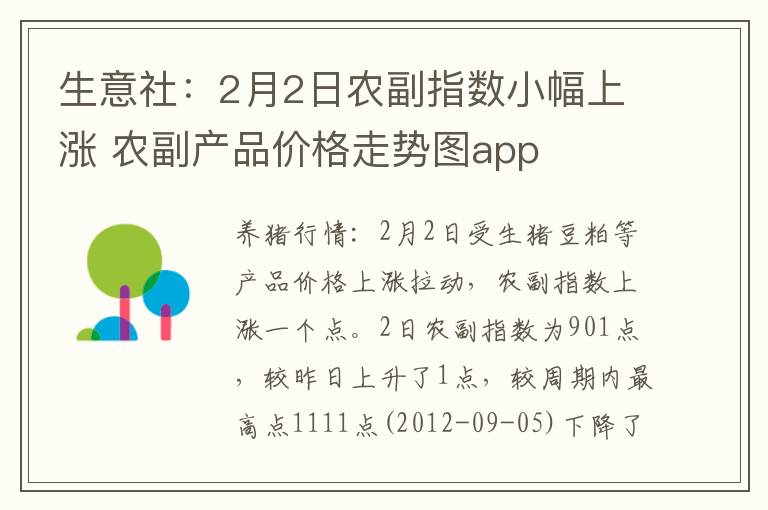 生意社：2月2日农副指数小幅上涨 农副产品价格走势图app

养猪行情：2月2日受生猪豆粕等产品价格上涨拉动，农副指数上涨一个点。2日农副指数为901点，较昨日上升了1点，较周期内最高点1111点(2012-09-05)下降了